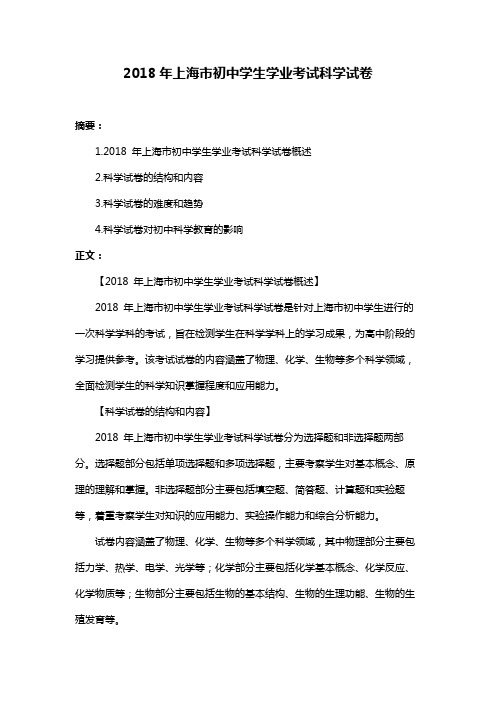 2018 年上海市初中学生学业考试科学试卷

摘要：

1.2018 年上海市初中学生学业考试科学试卷概述

2.科学试卷的结构和内容

3.科学试卷的难度和趋势

4.科学试卷对初中科学教育的影响

正文：

【2018 年上海市初中学生学业考试科学试卷概述】

2018 年上海市初中学生学业考试科学试卷是针对上海市初中学生进行的一次科学学科的考试，旨在检测学生在科学学科上的学习成果，为高中阶段的学习提供参考。该考试试卷的内容涵盖了物理、化学、生物等多个科学领域，全面检测学生的科学知识掌握程度和应用能力。

【科学试卷的结构和内容】

2018 年上海市初中学生学业考试科学试卷分为选择题和非选择题两部分。选择题部分包括单项选择题和多项选择题，主要考察学生对基本概念、原理的理解和掌握。非选择题部分主要包括填空题、简答题、计算题和实验题等，着重考察学生对知识的应用能力、实验操作能力和综合分析能力。

试卷内容涵盖了物理、化学、生物等多个科学领域，其中物理部分主要包括力学、热学、电学、光学等；化学部分主要包括化学基本概念、化学反应、化学物质等；生物部分主要包括生物的基本结构、生物的生理功能、生物的生殖发育等。